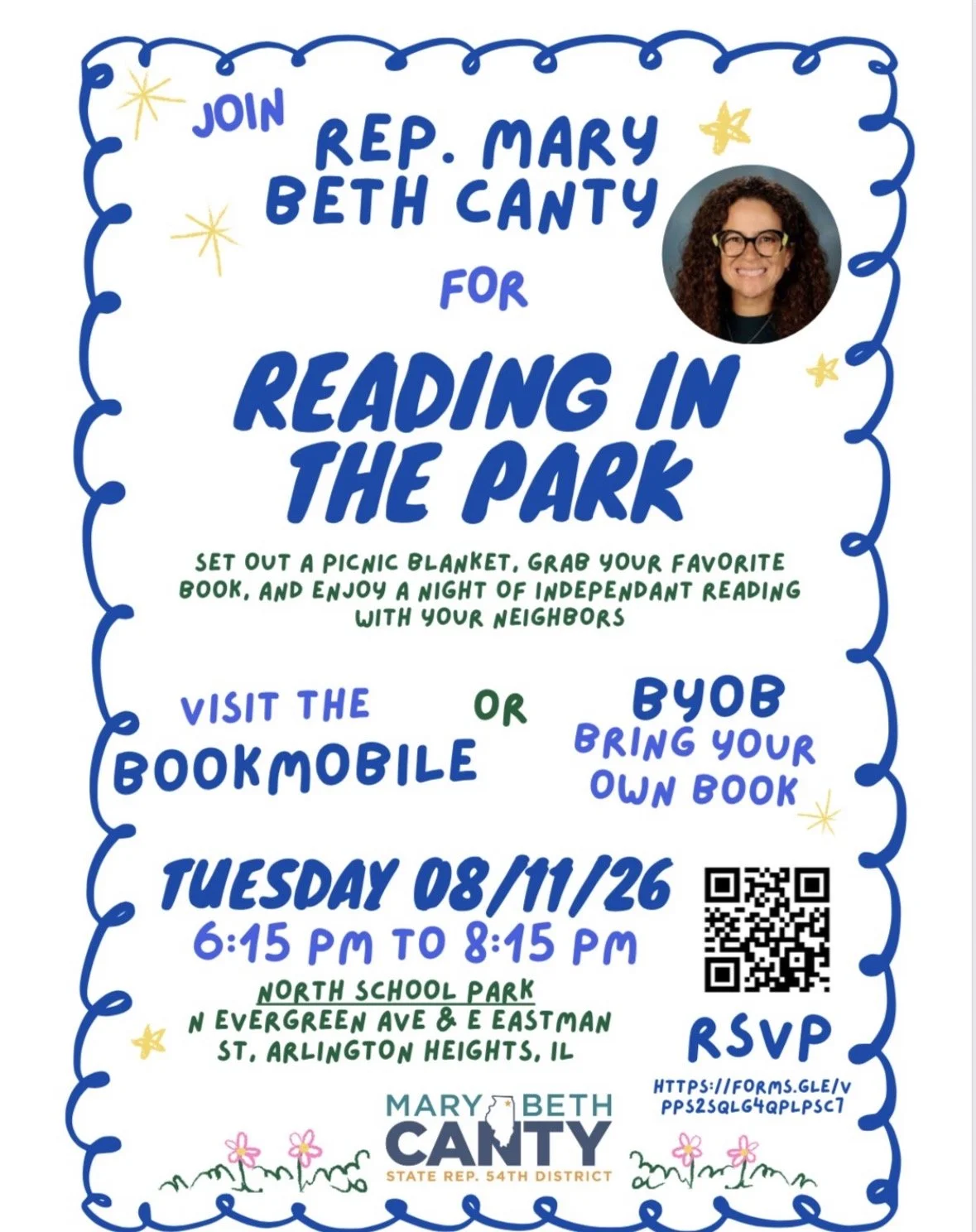 JOIN

REP. MARY BETH CANTY

FOR

READING IN THE PARK

SET OUT A PICNIC BLANKET, GRAB YOUR FAVORITE BOOK, AND ENJOY A NIGHT OF INDEPENDANT READING WITH YOUR NEIGHBORS

VISIT THE BOOKMOBILE

OR

BYOB BRING YOUR OWN BOOK

TUESDAY 08/11/26
6:15 PM TO 8:15 PM

NORTH SCHOOL PARK
N EVERGREEN AVE & E EASTMAN ST, ARLINGTON HEIGHTS, IL

RSVP

HTTPS://FORMS.GLE/VPPS2SQLG4QPLPSC7

MARY BETH CANTY
STATE REP. 54TH DISTRICT